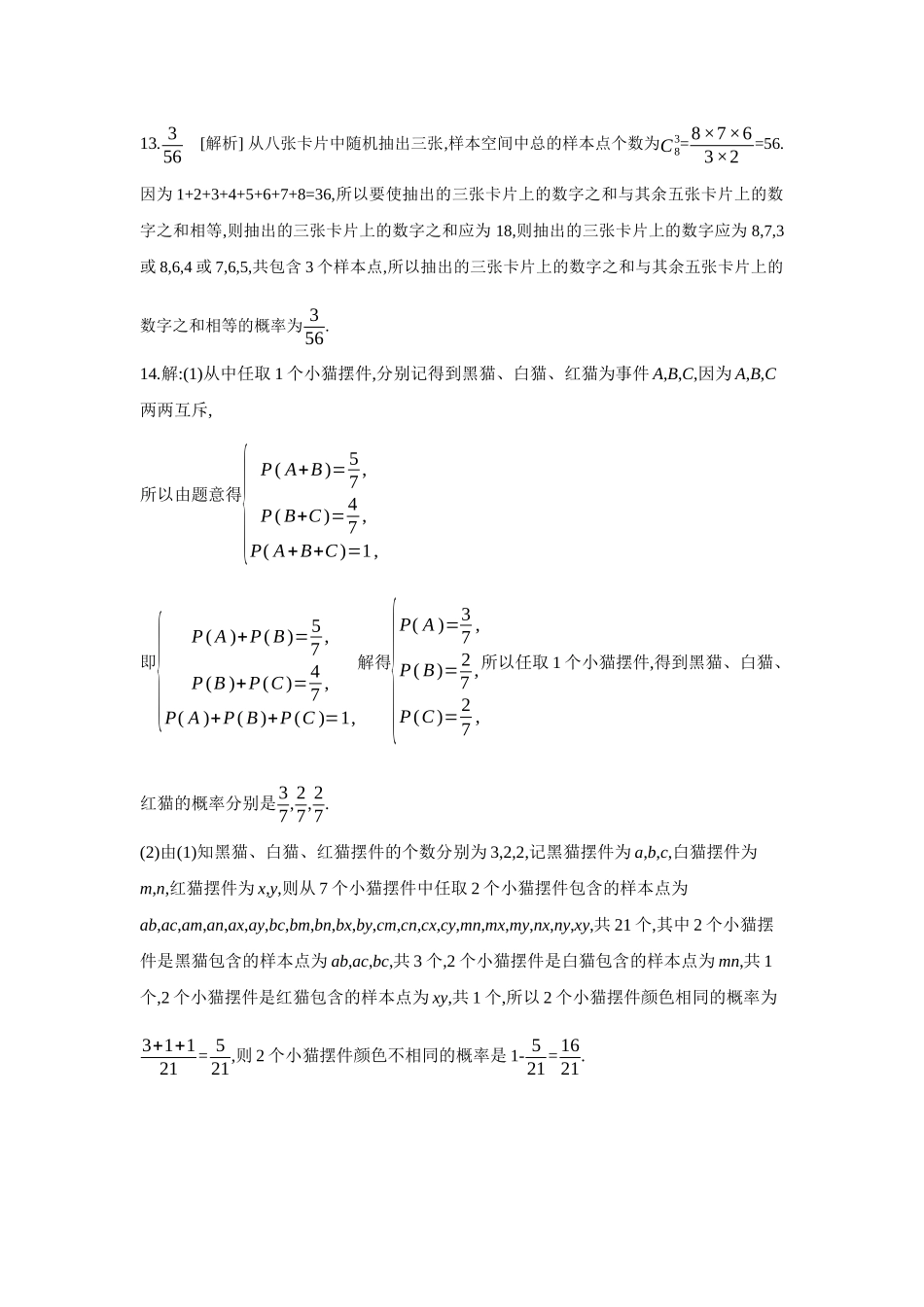 13.$\frac{3}{56}$ [解析]从八张卡片中随机抽出三张,样本空间中总的样本点个数为$C_8^3=\frac{8\times7\times6}{3\times2}=56$.因为1+2+3+4+5+6+7+8=36,所以要使抽出的三张卡片上的数字之和与其余五张卡片上的数字之和相等,则抽出的三张卡片上的数字之和应为18,则抽出的三张卡片上的数字应为8,7,3或8,6,4或7,6,5,共包含3个样本点,所以抽出的三张卡片上的数字之和与其余五张卡片上的数字之和相等的概率为$\frac{3}{56}$.

14.解:(1)从中任取1个小猫摆件,分别记得到黑猫、白猫、红猫为事件A,B,C,因为A,B,C两两互斥,

所以由题意得$\begin{cases}P(A+B)=\frac{5}{7},\\P(B+C)=\frac{4}{7},\\P(A+B+C)=1,\end{cases}$

即$\begin{cases}P(A)+P(B)=\frac{5}{7},\\P(B)+P(C)=\frac{4}{7},\\P(A)+P(B)+P(C)=1,\end{cases}$解得$\begin{cases}P(A)=\frac{3}{7},\\P(B)=\frac{2}{7},\\P(C)=\frac{2}{7},\end{cases}$所以任取1个小猫摆件,得到黑猫、白猫、红猫的概率分别是$\frac{3}{7},\frac{2}{7},\frac{2}{7}$.

(2)由(1)知黑猫、白猫、红猫摆件的个数分别为3,2,2,记黑猫摆件为a,b,c,白猫摆件为m,n,红猫摆件为x,y,则从7个小猫摆件中任取2个小猫摆件包含的样本点为ab,ac,am,an,ax,ay,bc,bm,bn,bx,by,cm,cn,cx,cy,mn,mx,my,nx,ny,xy,共21个,其中2个小猫摆件是黑猫包含的样本点为ab,ac,bc,共3个,2个小猫摆件是白猫包含的样本点为mn,共1个,2个小猫摆件是红猫包含的样本点为xy,共1个,所以2个小猫摆件颜色相同的概率为$\frac{3+1+1}{21}=\frac{5}{21}$,则2个小猫摆件颜色不相同的概率是$1-\frac{5}{21}=\frac{16}{21}$.